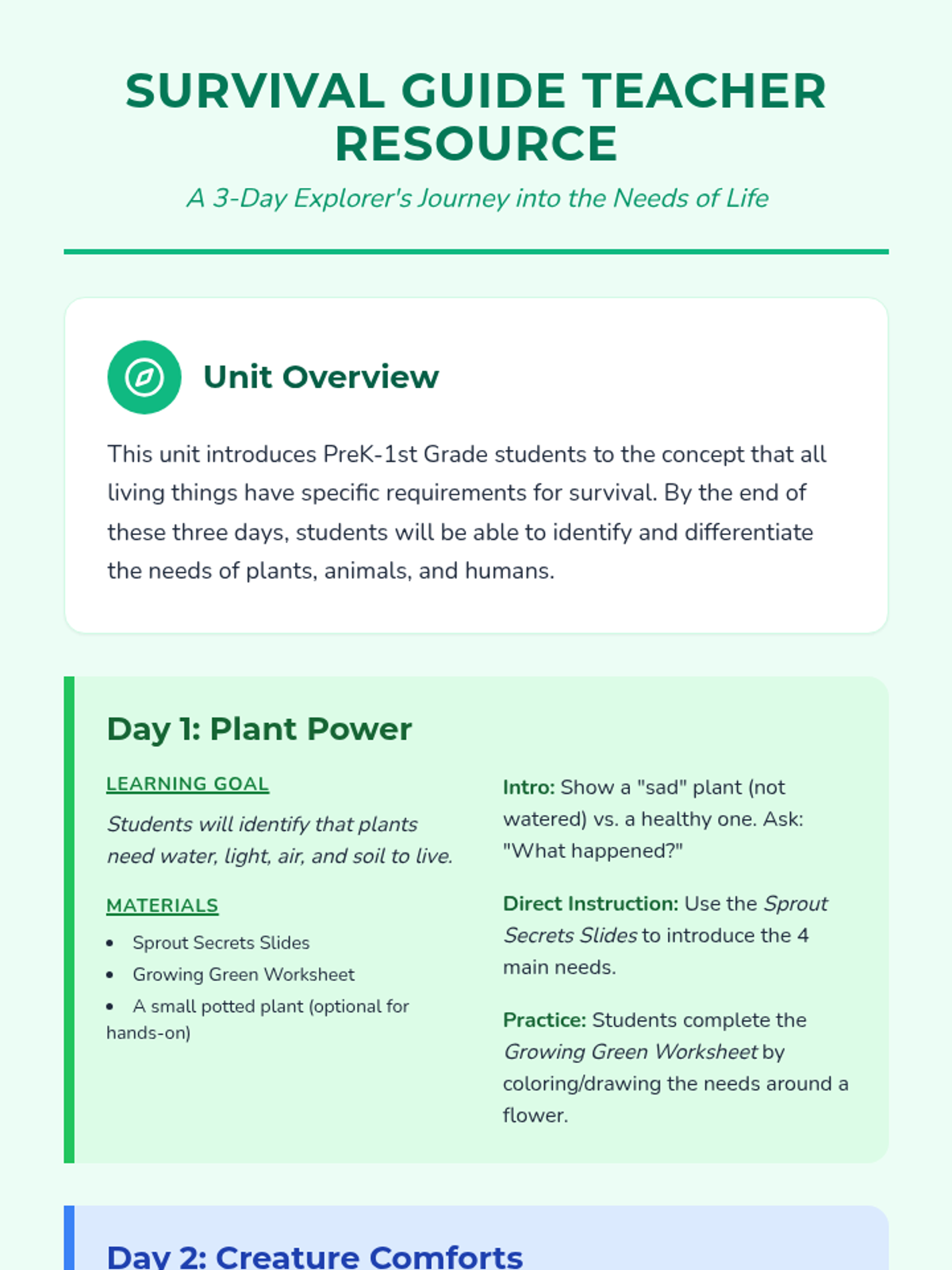 SURVIVAL GUIDE TEACHER RESOURCE

A 3-Day Explorer's Journey into the Needs of Life

Unit Overview

This unit introduces PreK-1st Grade students to the concept that all living things have specific requirements for survival. By the end of these three days, students will be able to identify and differentiate the needs of plants, animals, and humans.

Day 1: Plant Power

LEARNING GOAL

Students will identify that plants need water, light, air, and soil to live.

MATERIALS

• Sprout Secrets Slides
• Growing Green Worksheet
• A small potted plant (optional for hands-on)

Intro: Show a "sad" plant (not watered) vs. a healthy one. Ask: "What happened?"

Direct Instruction: Use the Sprout Secrets Slides to introduce the 4 main needs.

Practice: Students complete the Growing Green Worksheet by coloring/drawing the needs around a flower.

Day 2: Creature Comforts